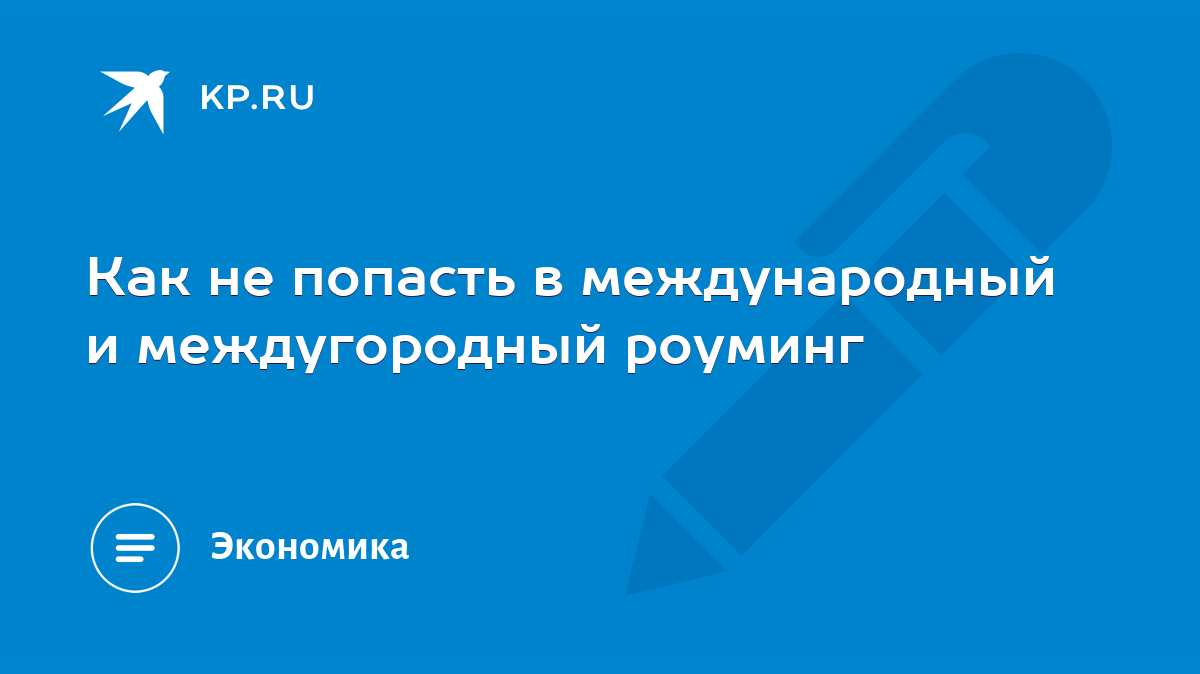 KP.RU

Как не попасть в международный и междугородный роуминг

Экономика